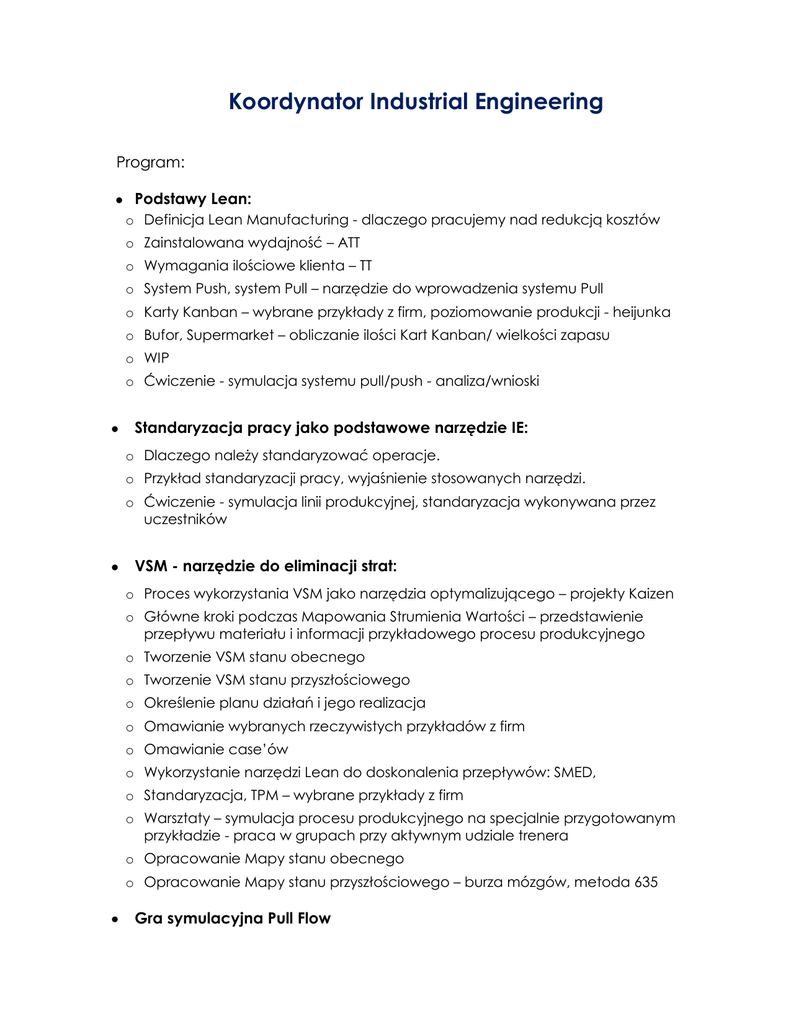 Koordynator Industrial Engineering

Program:

• Podstawy Lean:
o Definicja Lean Manufacturing - dlaczego pracujemy nad redukcją kosztów
o Zainstalowana wydajność – ATT
o Wymagania ilościowe klienta – TT
o System Push, system Pull – narzędzie do wprowadzenia systemu Pull
o Karty Kanban – wybrane przykłady z firm, poziomowanie produkcji - heijunka
o Bufor, Supermarket – obliczanie ilości Kart Kanban/ wielkości zapasu
o WIP
o Ćwiczenie - symulacja systemu pull/push - analiza/wnioski

• Standaryzacja pracy jako podstawowe narzędzie IE:
o Dlaczego należy standaryzować operacje.
o Przykład standaryzacji pracy, wyjaśnienie stosowanych narzędzi.
o Ćwiczenie - symulacja linii produkcyjnej, standaryzacja wykonywana przez uczestników

• VSM - narzędzie do eliminacji strat:
o Proces wykorzystania VSM jako narzędzia optymalizującego – projekty Kaizen
o Główne kroki podczas Mapowania Strumienia Wartości – przedstawienie przepływu materiału i informacji przykładowego procesu produkcyjnego
o Tworzenie VSM stanu obecnego
o Tworzenie VSM stanu przyszłościowego
o Określenie planu działań i jego realizacja
o Omawianie wybranych rzeczywistych przykładów z firm
o Omawianie case'ów
o Wykorzystanie narzędzi Lean do doskonalenia przepływów: SMED,
o Standaryzacja, TPM – wybrane przykłady z firm
o Warsztaty – symulacja procesu produkcyjnego na specjalnie przygotowanym przykładzie - praca w grupach przy aktywnym udziale trenera
o Opracowanie Mapy stanu obecnego
o Opracowanie Mapy stanu przyszłościowego – burza mózgów, metoda 635

• Gra symulacyjna Pull Flow